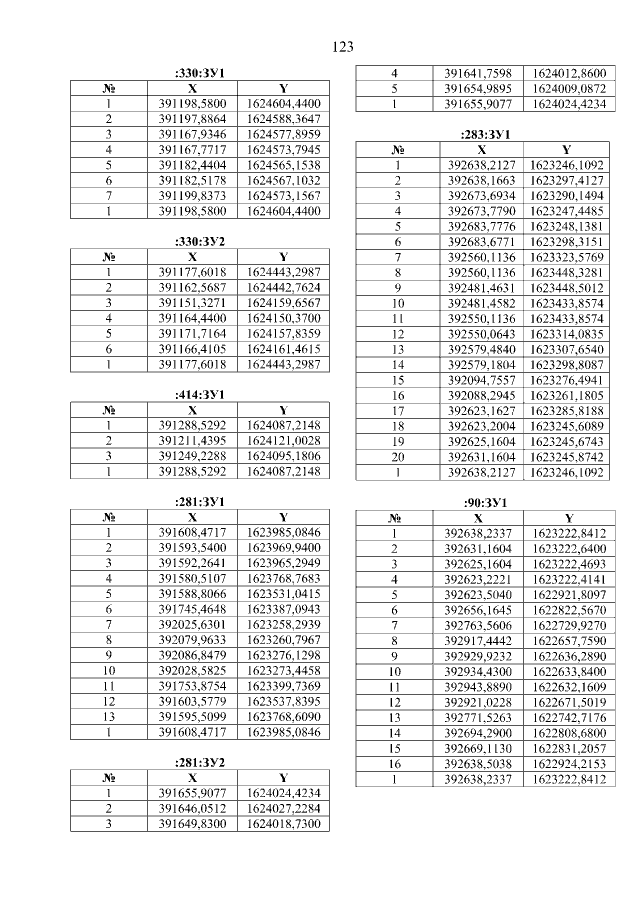 123

:330:ЗУ1

| № | X | Y |
|---|---|---|
| 1 | 391198,5800 | 1624604,4400 |
| 2 | 391197,8864 | 1624588,3647 |
| 3 | 391167,9346 | 1624577,8959 |
| 4 | 391167,7717 | 1624573,7945 |
| 5 | 391182,4404 | 1624565,1538 |
| 6 | 391182,5178 | 1624567,1032 |
| 7 | 391199,8373 | 1624573,1567 |
| 1 | 391198,5800 | 1624604,4400 |

:330:ЗУ2

| № | X | Y |
|---|---|---|
| 1 | 391177,6018 | 1624443,2987 |
| 2 | 391162,5687 | 1624442,7624 |
| 3 | 391151,3271 | 1624159,6567 |
| 4 | 391164,4400 | 1624150,3700 |
| 5 | 391171,7164 | 1624157,8359 |
| 6 | 391166,4105 | 1624161,4615 |
| 1 | 391177,6018 | 1624443,2987 |

:414:ЗУ1

| № | X | Y |
|---|---|---|
| 1 | 391288,5292 | 1624087,2148 |
| 2 | 391211,4395 | 1624121,0028 |
| 3 | 391249,2288 | 1624095,1806 |
| 1 | 391288,5292 | 1624087,2148 |

:281:ЗУ1

| № | X | Y |
|---|---|---|
| 1 | 391608,4717 | 1623985,0846 |
| 2 | 391593,5400 | 1623969,9400 |
| 3 | 391592,2641 | 1623965,2949 |
| 4 | 391580,5107 | 1623768,7683 |
| 5 | 391588,8066 | 1623531,0415 |
| 6 | 391745,4648 | 1623387,0943 |
| 7 | 392025,6301 | 1623258,2939 |
| 8 | 392079,9633 | 1623260,7967 |
| 9 | 392086,8479 | 1623276,1298 |
| 10 | 392028,5825 | 1623273,4458 |
| 11 | 391753,8754 | 1623399,7369 |
| 12 | 391603,5779 | 1623537,8395 |
| 13 | 391595,5099 | 1623768,6090 |
| 1 | 391608,4717 | 1623985,0846 |

:281:ЗУ2

| № | X | Y |
|---|---|---|
| 1 | 391655,9077 | 1624024,4234 |
| 2 | 391646,0512 | 1624027,2284 |
| 3 | 391649,8300 | 1624018,7300 |
| 4 | 391641,7598 | 1624012,8600 |
| 5 | 391654,9895 | 1624009,0872 |
| 1 | 391655,9077 | 1624024,4234 |

:283:ЗУ1

| № | X | Y |
|---|---|---|
| 1 | 392638,2127 | 1623246,1092 |
| 2 | 392638,1663 | 1623297,4127 |
| 3 | 392673,6934 | 1623290,1494 |
| 4 | 392673,7790 | 1623247,4485 |
| 5 | 392683,7776 | 1623248,1381 |
| 6 | 392683,6771 | 1623298,3151 |
| 7 | 392560,1136 | 1623323,5769 |
| 8 | 392560,1136 | 1623448,3281 |
| 9 | 392481,4631 | 1623448,5012 |
| 10 | 392481,4582 | 1623433,8574 |
| 11 | 392550,1136 | 1623433,8574 |
| 12 | 392550,0643 | 1623314,0835 |
| 13 | 392579,4840 | 1623307,6540 |
| 14 | 392579,1804 | 1623298,8087 |
| 15 | 392094,7557 | 1623276,4941 |
| 16 | 392088,2945 | 1623261,1805 |
| 17 | 392623,1627 | 1623285,8188 |
| 18 | 392623,2004 | 1623245,6089 |
| 19 | 392625,1604 | 1623245,6743 |
| 20 | 392631,1604 | 1623245,8742 |
| 1 | 392638,2127 | 1623246,1092 |

:90:ЗУ1

| № | X | Y |
|---|---|---|
| 1 | 392638,2337 | 1623222,8412 |
| 2 | 392631,1604 | 1623222,6400 |
| 3 | 392625,1604 | 1623222,4693 |
| 4 | 392623,2221 | 1623222,4141 |
| 5 | 392623,5040 | 1622921,8097 |
| 6 | 392656,1645 | 1622822,5670 |
| 7 | 392763,5606 | 1622729,9270 |
| 8 | 392917,4442 | 1622657,7590 |
| 9 | 392929,9232 | 1622636,2890 |
| 10 | 392934,4300 | 1622633,8400 |
| 11 | 392943,8890 | 1622632,1609 |
| 12 | 392921,0228 | 1622671,5019 |
| 13 | 392771,5263 | 1622742,7176 |
| 14 | 392694,2900 | 1622808,6800 |
| 15 | 392669,1130 | 1622831,2057 |
| 16 | 392638,5038 | 1622924,2153 |
| 1 | 392638,2337 | 1623222,8412 |